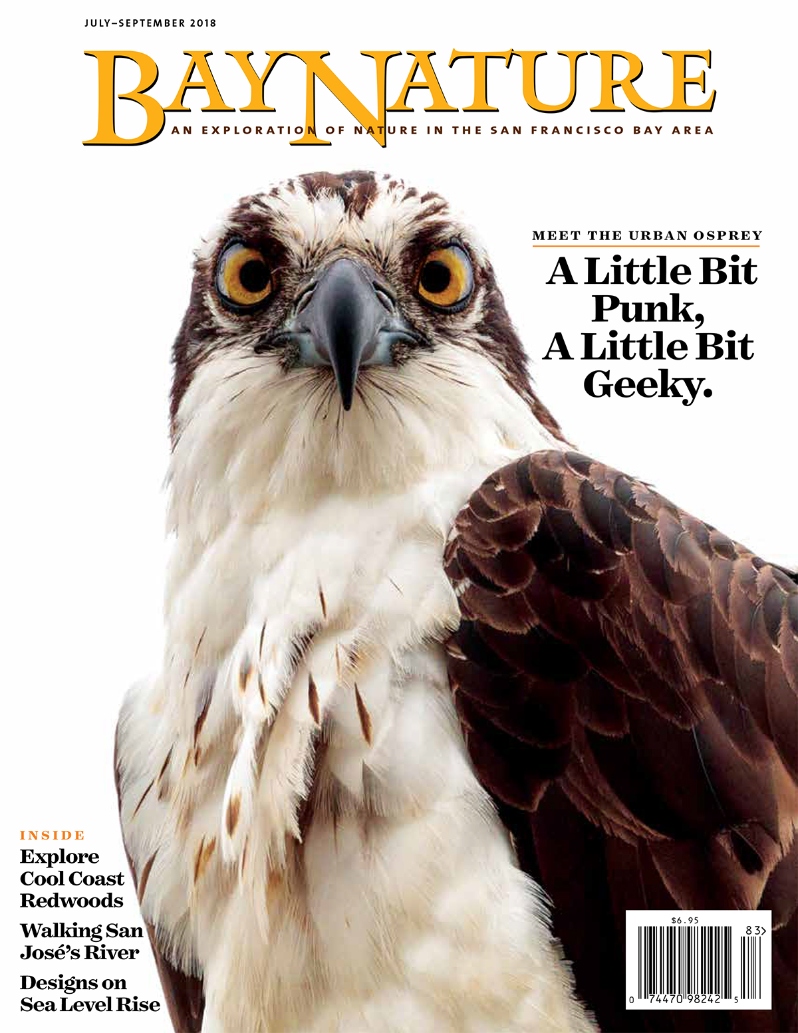 JULY–SEPTEMBER 2018

BAYNATURE

AN EXPLORATION OF NATURE IN THE SAN FRANCISCO BAY AREA

MEET THE URBAN OSPREY

A Little Bit Punk, A Little Bit Geeky.

INSIDE

Explore Cool Coast Redwoods

Walking San José's River

Designs on Sea Level Rise

$6.95

83>

0 74470 98242 5